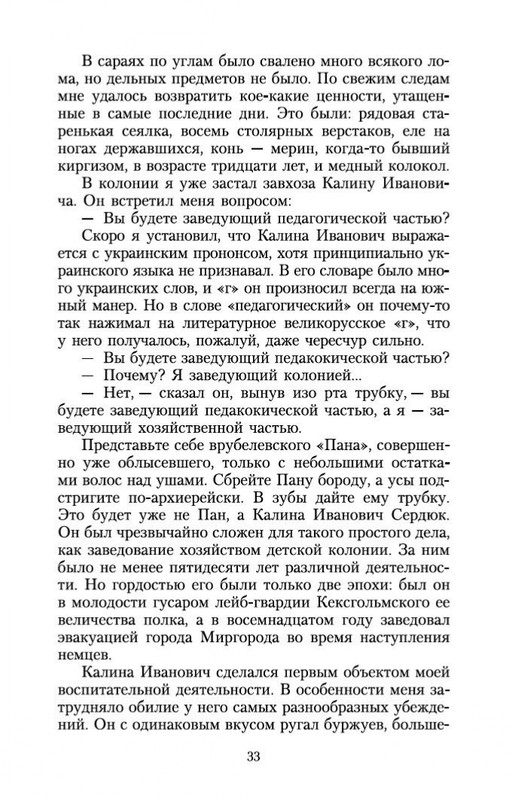 В сараях по углам было свалено много всякого лома, но дельных предметов не было. По свежим следам мне удалось возвратить кое-какие ценности, утащенные в самые последние дни. Это были: рядовая старенькая сеялка, восемь столярных верстаков, еле на ногах державшихся, конь — мерин, когда-то бывший киргизом, в возрасте тридцати лет, и медный колокол.

В колонии я уже застал завхоза Калину Ивановича. Он встретил меня вопросом:

— Вы будете заведующий педагогической частью?

Скоро я установил, что Калина Иванович выражается с украинским прононсом, хотя принципиально украинского языка не признавал. В его словаре было много украинских слов, и «г» он произносил всегда на южный манер. Но в слове «педагогический» он почему-то так нажимал на литературное великорусское «г», что у него получалось, пожалуй, даже чересчур сильно.

— Вы будете заведующий педакокической частью?

— Почему? Я заведующий колонией...

— Нет, — сказал он, вынув изо рта трубку, — вы будете заведующий педакокической частью, а я — заведующий хозяйственной частью.

Представьте себе врубелевского «Пана», совершенно уже облысевшего, только с небольшими остатками волос над ушами. Сбрейте Пану бороду, а усы подстригите по-архиерейски. В зубы дайте ему трубку. Это будет уже не Пан, а Калина Иванович Сердюк. Он был чрезвычайно сложен для такого простого дела, как заведование хозяйством детской колонии. За ним было не менее пятидесяти лет различной деятельности. Но гордостью его были только две эпохи: был он в молодости гусаром лейб-гвардии Кексгольмского ее величества полка, а в восемнадцатом году заведовал эвакуацией города Миргорода во время наступления немцев.

Калина Иванович сделался первым объектом моей воспитательной деятельности. В особенности меня затрудняло обилие у него самых разнообразных убеждений. Он с одинаковым вкусом ругал буржуев, больше-

33